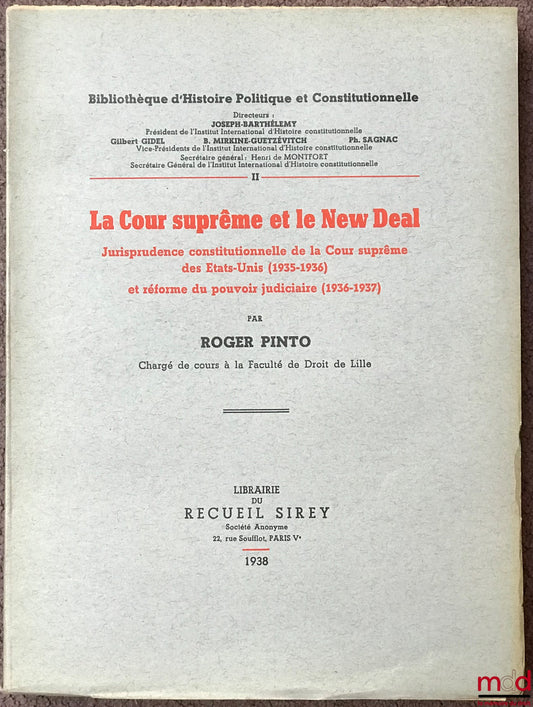 Bibliothèque d'Histoire Politique et Constitutionnelle

Directeurs :
JOSEPH-BARTHÉLEMY
Président de l'Institut International d'Histoire constitutionnelle
Gilbert GIDEL B. MIRKINE-GUETZÉVITCH Ph. SAGNAC
Vice-Présidents de l'Institut International d'Histoire constitutionnelle
Secrétaire général : Henri de MONTFORT
Secrétaire Général de l'Institut International d'Histoire constitutionnelle

II

La Cour suprême et le New Deal

Jurisprudence constitutionnelle de la Cour suprême des Etats-Unis (1935-1936)
et réforme du pouvoir judiciaire (1936-1937)

PAR

ROGER PINTO

Chargé de cours à la Faculté de Droit de Lille

LIBRAIRIE
DU
RECUEIL SIREY
Société Anonyme
22, rue Soufflot, PARIS Ve

1938

mdd